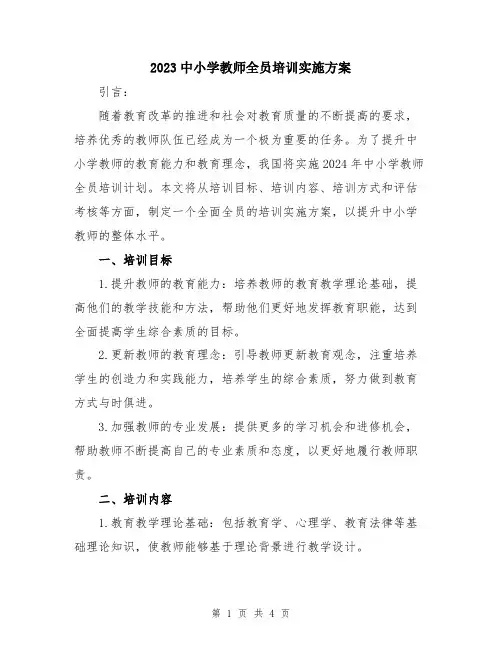 2023 中小学教师全员培训实施方案

引言：

随着教育改革的推进和社会对教育质量的不断提高的要求，培养优秀的教师队伍已经成为一个极为重要的任务。为了提升中小学教师的教育能力和教育理念，我国将实施 2024 年中小学教师全员培训计划。本文将从培训目标、培训内容、培训方式和评估考核等方面，制定一个全面全员的培训实施方案，以提升中小学教师的整体水平。

一、培训目标

1. 提升教师的教育能力：培养教师的教育教学理论基础，提高他们的教学技能和方法，帮助他们更好地发挥教育职能，达到全面提高学生综合素质的目标。

2. 更新教师的教育理念：引导教师更新教育观念，注重培养学生的创造力和实践能力，培养学生的综合素质，努力做到教育方式与时俱进。

3. 加强教师的专业发展：提供更多的学习机会和进修机会，帮助教师不断提高自己的专业素质和态度，以更好地履行教师职责。

二、培训内容

1. 教育教学理论基础：包括教育学、心理学、教育法律等基础理论知识，使教师能够基于理论背景进行教学设计。

第 1 页 共 4 页